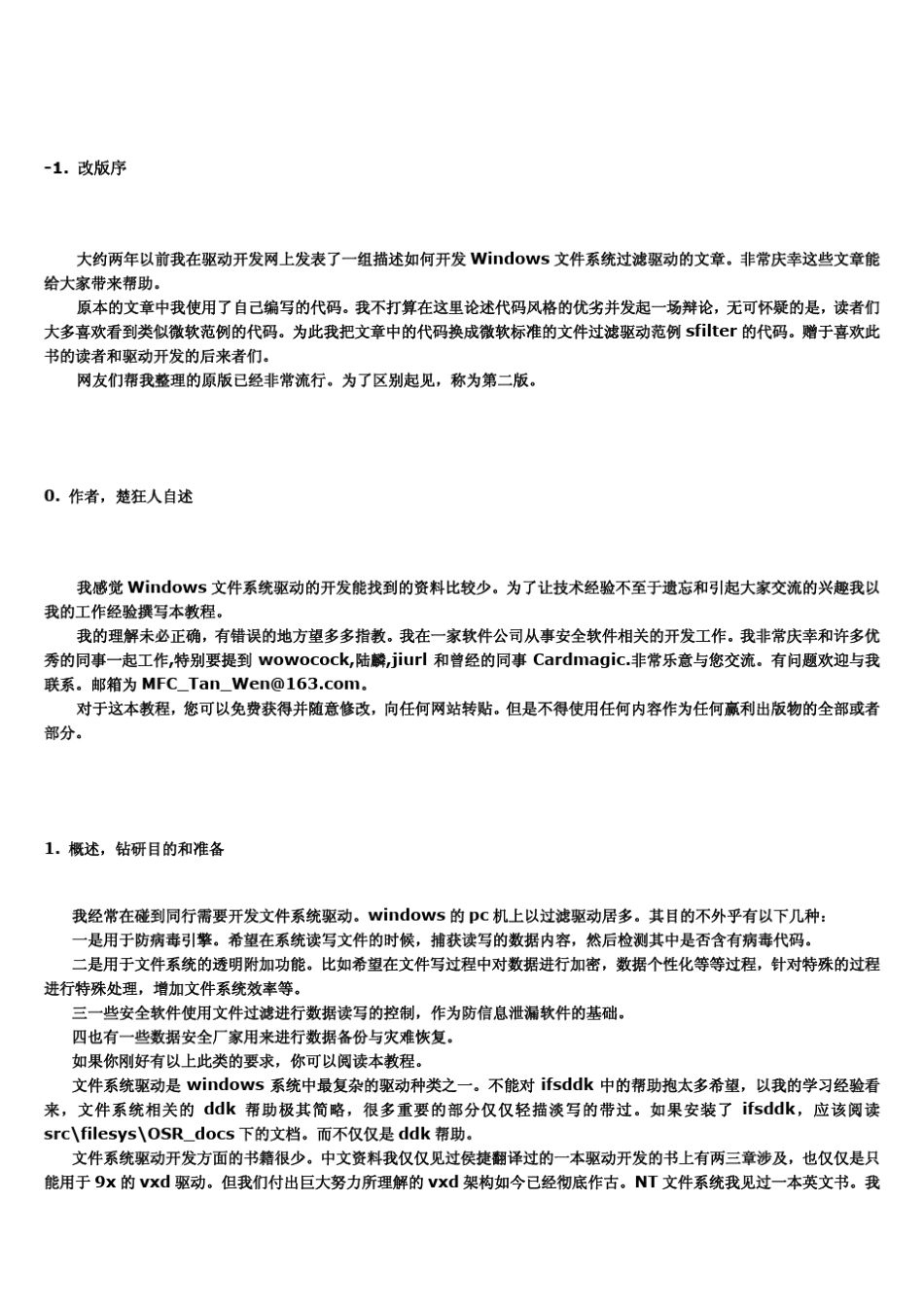 -1. 改版序

大约两年以前我在驱动开发网上发表了一组描述如何开发 Windows 文件系统过滤驱动的文章。非常庆幸这些文章能给大家带来帮助。

原本的文章中我使用了自己编写的代码。我不打算在这里论述代码风格的优劣并发起一场辩论，无可怀疑的是，读者们大多喜欢看到类似微软范例的代码。为此我把文章中的代码换成微软标准的文件过滤驱动范例 sfilter 的代码。赠于喜欢此书的读者和驱动开发的后来者们。

网友们帮我整理的原版已经非常流行。为了区别起见，称为第二版。

0. 作者，楚狂人自述

我感觉 Windows 文件系统驱动的开发能找到的资料比较少。为了让技术经验不至于遗忘和引起大家交流的兴趣我以我的工作经验撰写本教程。

我的理解未必正确，有错误的地方望多多指教。我在一家软件公司从事安全软件相关的开发工作。我非常庆幸和许多优秀的同事一起工作,特别要提到 wowocock,陆麟,jiurl 和曾经的同事 Cardmagic.非常乐意与您交流。有问题欢迎与我联系。邮箱为 MFC_Tan_Wen@163.com。

对于这本教程，您可以免费获得并随意修改，向任何网站转贴。但是不得使用任何内容作为任何赢利出版物的全部或者部分。

1. 概述，钻研目的和准备

我经常在碰到同行需要开发文件系统驱动。windows 的 pc 机上以过滤驱动居多。其目的不外乎有以下几种：

一是用于防病毒引擎。希望在系统读写文件的时候，捕获读写的数据内容，然后检测其中是否含有病毒代码。

二是用于文件系统的透明附加功能。比如希望在文件写过程中对数据进行加密，数据个性化等等过程，针对特殊的过程进行特殊处理，增加文件系统效率等。

三一些安全软件使用文件过滤进行数据读写的控制，作为防信息泄漏软件的基础。

四也有一些数据安全厂家用来进行数据备份与灾难恢复。

如果你刚好有以上此类的要求，你可以阅读本教程。

文件系统驱动是 windows 系统中最复杂的驱动种类之一。不能对 ifsddk 中的帮助抱太多希望，以我的学习经验看来，文件系统相关的 ddk 帮助极其简略，很多重要的部分仅仅轻描淡写的带过。如果安装了 ifsddk，应该阅读 src\filesys\OSR_docs 下的文档。而不仅仅是 ddk 帮助。

文件系统驱动开发方面的书籍很少。中文资料我仅仅见过侯捷翻译过的一本驱动开发的书上有两三章涉及，也仅仅是只能用于 9x 的 vxd 驱动。但我们付出巨大努力所理解的 vxd 架构如今已经彻底作古。NT 文件系统我见过一本英文书。我